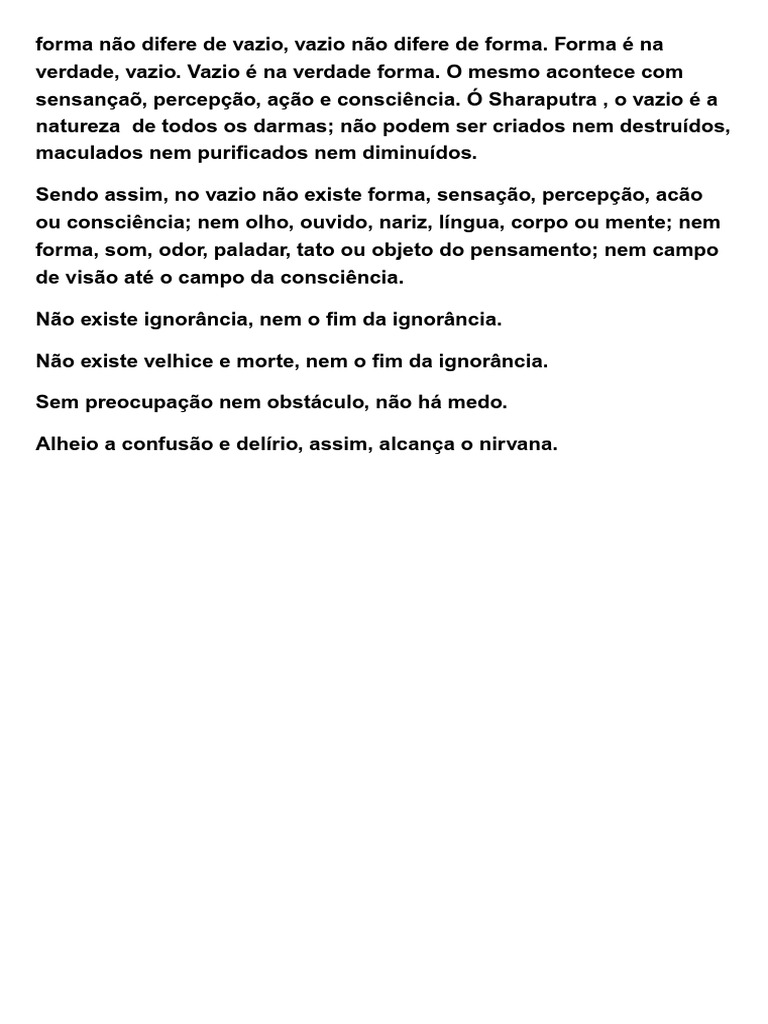 forma não difere de vazio, vazio não difere de forma. Forma é na verdade, vazio. Vazio é na verdade forma. O mesmo acontece com sensançaõ, percepção, ação e consciência. Ó Sharaputra , o vazio é a natureza  de todos os darmas; não podem ser criados nem destruídos, maculados nem purificados nem diminuídos.

Sendo assim, no vazio não existe forma, sensação, percepção, acão ou consciência; nem olho, ouvido, nariz, língua, corpo ou mente; nem forma, som, odor, paladar, tato ou objeto do pensamento; nem campo de visão até o campo da consciência.

Não existe ignorância, nem o fim da ignorância.

Não existe velhice e morte, nem o fim da ignorância.

Sem preocupação nem obstáculo, não há medo.

Alheio a confusão e delírio, assim, alcança o nirvana.